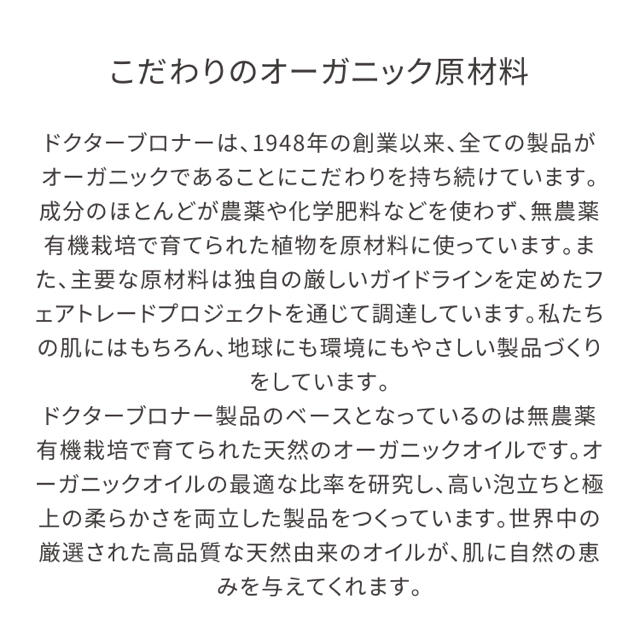 こだわりのオーガニック原材料

ドクターブロナーは、1948年の創業以来、全ての製品がオーガニックであることにこだわりを持ち続けています。成分のほとんどが農薬や化学肥料などを使わず、無農薬有機栽培で育てられた植物を原材料に使っています。また、主要な原材料は独自の厳しいガイドラインを定めたフェアトレードプロジェクトを通じて調達しています。私たちの肌にはもちろん、地球にも環境にもやさしい製品づくりをしています。
ドクターブロナー製品のベースとなっているのは無農薬有機栽培で育てられた天然のオーガニックオイルです。オーガニックオイルの最適な比率を研究し、高い泡立ちと極上の柔らかさを両立した製品をつくっています。世界中の厳選された高品質な天然由来のオイルが、肌に自然の恵みを与えてくれます。